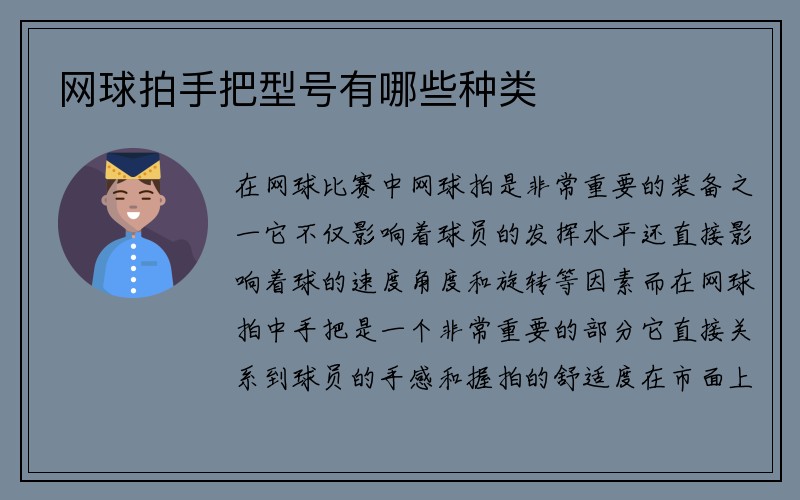 网球拍手把型号有哪些种类

在网球比赛中网球拍是非常重要的装备之一它不仅影响着球员的发挥水平还直接影响着球的速度角度和旋转等因素而在网球拍中手把是一个非常重要的部分它直接关系到球员的手感和握拍的舒适度在市面上